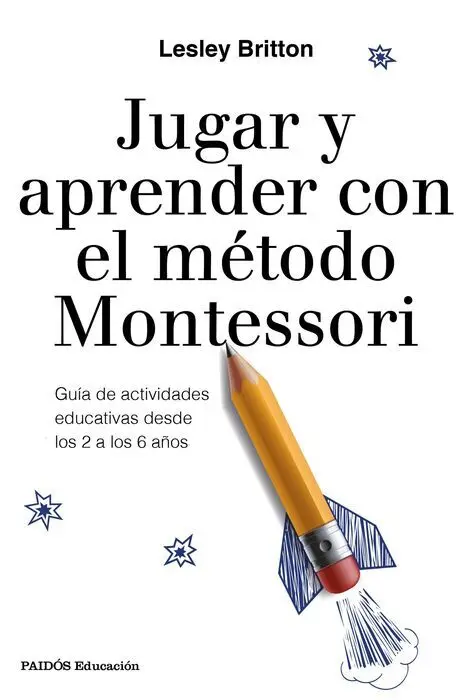 Lesley Britton

Jugar y aprender con el método Montessori

Guía de actividades educativas desde los 2 a los 6 años

PAIDÓS Educación